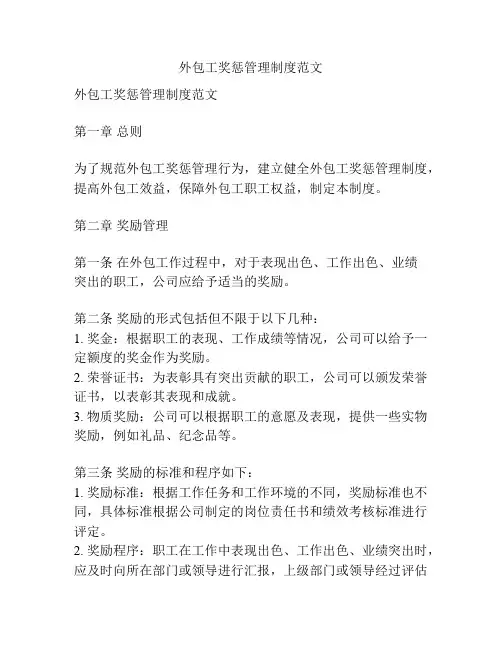 外包工奖惩管理制度范文

外包工奖惩管理制度范文

第一章 总则

为了规范外包工奖惩管理行为，建立健全外包工奖惩管理制度，提高外包工效益，保障外包工职工权益，制定本制度。

第二章 奖励管理

第一条 在外包工作过程中，对于表现出色、工作出色、业绩突出的职工，公司应给予适当的奖励。

第二条 奖励的形式包括但不限于以下几种：
1. 奖金：根据职工的表现、工作成绩等情况，公司可以给予一定额度的奖金作为奖励。
2. 荣誉证书：为表彰具有突出贡献的职工，公司可以颁发荣誉证书，以表彰其表现和成就。
3. 物质奖励：公司可以根据职工的意愿及表现，提供一些实物奖励，例如礼品、纪念品等。

第三条 奖励的标准和程序如下：
1. 奖励标准：根据工作任务和工作环境的不同，奖励标准也不同，具体标准根据公司制定的岗位责任书和绩效考核标准进行评定。
2. 奖励程序：职工在工作中表现出色、工作出色、业绩突出时，应及时向所在部门或领导进行汇报，上级部门或领导经过评估